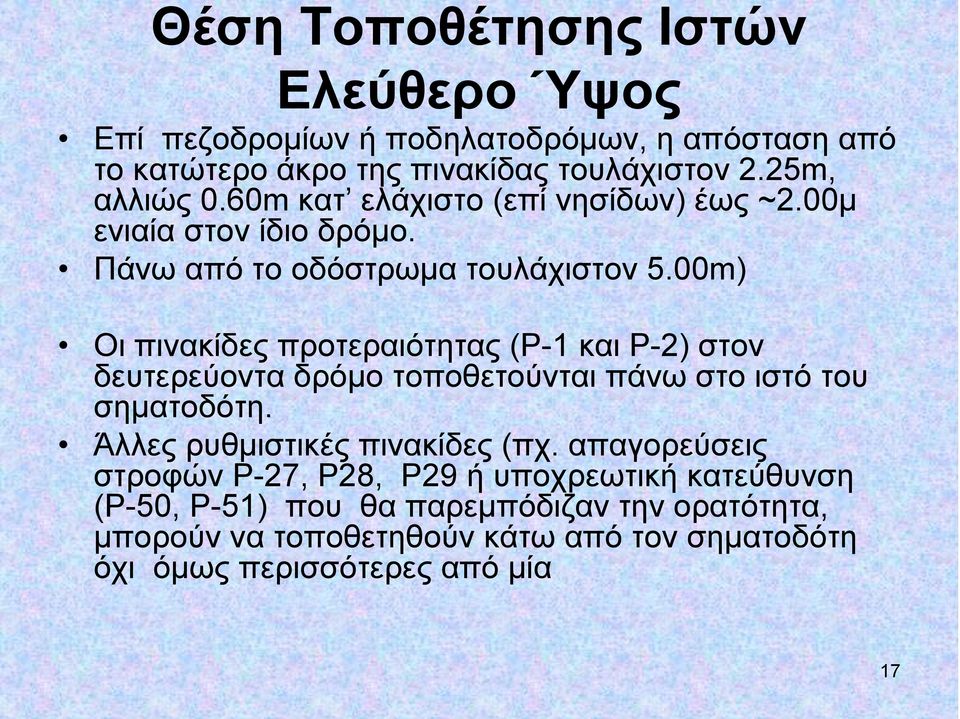 Θέση Τοποθέτησης Ιστών Ελεύθερο Ύψος

• Επί πεζοδρομίων ή ποδηλατοδρόμων, η απόσταση από το κατώτερο άκρο της πινακίδας τουλάχιστον 2.25m, αλλιώς 0.60m κατ' ελάχιστο (επί νησίδων) έως ~2.00μ ενιαία στον ίδιο δρόμο.

• Πάνω από το οδόστρωμα τουλάχιστον 5.00m)

• Οι πινακίδες προτεραιότητας (Ρ-1 και Ρ-2) στον δευτερεύοντα δρόμο τοποθετούνται πάνω στο ιστό του σηματοδότη.

• Άλλες ρυθμιστικές πινακίδες (πχ. απαγορεύσεις στροφών Ρ-27, Ρ28, Ρ29 ή υποχρεωτική κατεύθυνση (Ρ-50, Ρ-51) που θα παρεμπόδιζαν την ορατότητα, μπορούν να τοποθετηθούν κάτω από τον σηματοδότη όχι όμως περισσότερες από μία

17